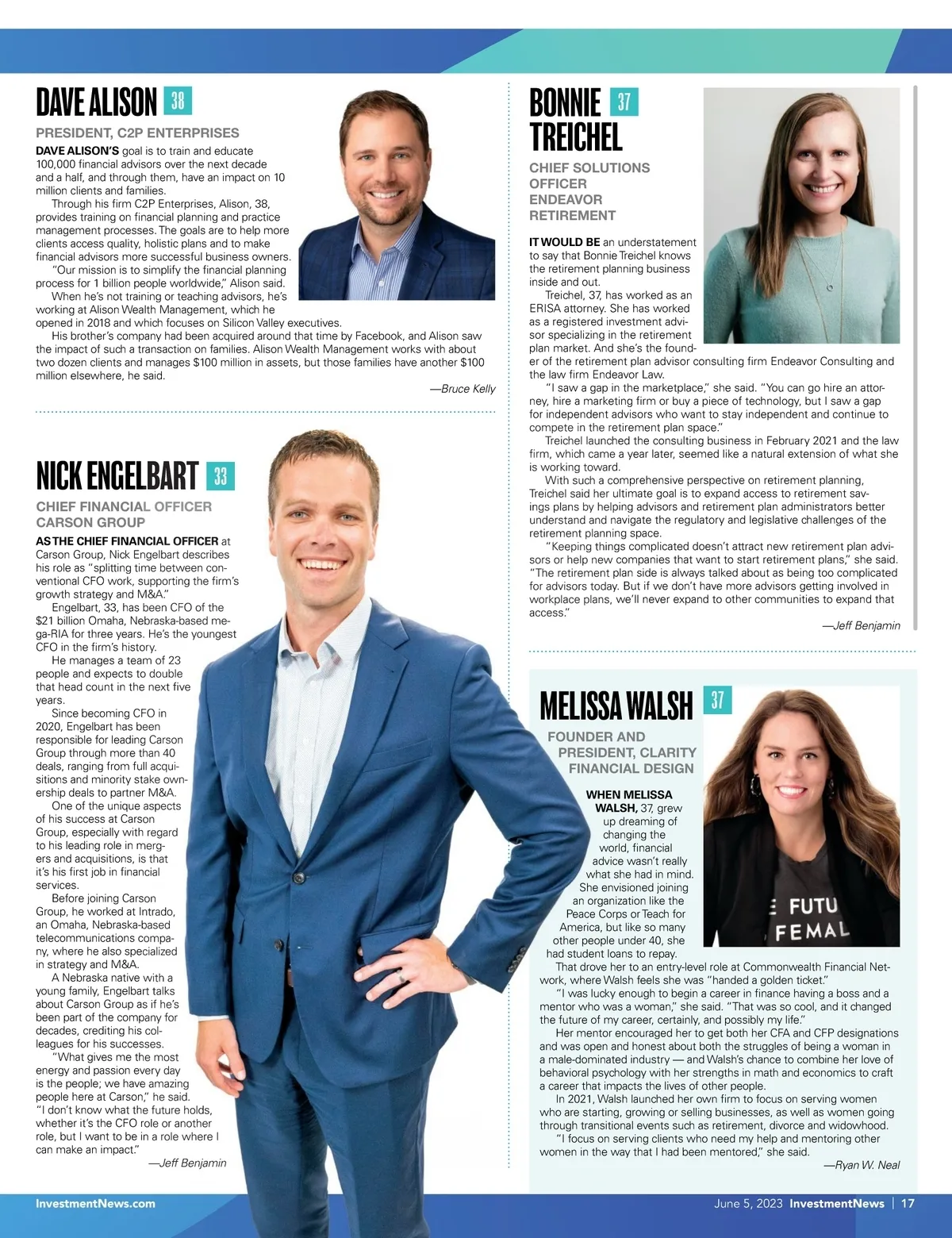 DAVE ALISON 38

PRESIDENT, C2P ENTERPRISES

DAVE ALISON'S goal is to train and educate 100,000 financial advisors over the next decade and a half, and through them, have an impact on 10 million clients and families.

Through his firm C2P Enterprises, Alison, 38, provides training on financial planning and practice management processes. The goals are to help more clients access quality, holistic plans and to make financial advisors more successful business owners.

"Our mission is to simplify the financial planning process for 1 billion people worldwide," Alison said.

When he's not training or teaching advisors, he's working at Alison Wealth Management, which he opened in 2018 and which focuses on Silicon Valley executives.

His brother's company had been acquired around that time by Facebook, and Alison saw the impact of such a transaction on families. Alison Wealth Management works with about two dozen clients and manages $100 million in assets, but those families have another $100 million elsewhere, he said.

—Bruce Kelly

NICK ENGELBART 33

CHIEF FINANCIAL OFFICER CARSON GROUP

AS THE CHIEF FINANCIAL OFFICER at Carson Group, Nick Engelbart describes his role as "splitting time between conventional CFO work, supporting the firm's growth strategy and M&A."

Engelbart, 33, has been CFO of the $21 billion Omaha, Nebraska-based mega-RIA for three years. He's the youngest CFO in the firm's history.

He manages a team of 23 people and expects to double that head count in the next five years.

Since becoming CFO in 2020, Engelbart has been responsible for leading Carson Group through more than 40 deals, ranging from full acquisitions and minority stake ownership deals to partner M&A.

One of the unique aspects of his success at Carson Group, especially with regard to his leading role in mergers and acquisitions, is that it's his first job in financial services.

Before joining Carson Group, he worked at Intrado, an Omaha, Nebraska-based telecommunications company, where he also specialized in strategy and M&A.

A Nebraska native with a young family, Engelbart talks about Carson Group as if he's been part of the company for decades, crediting his colleagues for his successes.

"What gives me the most energy and passion every day is the people; we have amazing people here at Carson," he said. "I don't know what the future holds, whether it's the CFO role or another role, but I want to be in a role where I can make an impact."

—Jeff Benjamin

BONNIE TREICHEL 37

CHIEF SOLUTIONS OFFICER ENDEAVOR RETIREMENT

IT WOULD BE an understatement to say that Bonnie Treichel knows the retirement planning business inside and out.

Treichel, 37, has worked as an ERISA attorney. She has worked as a registered investment advisor specializing in the retirement plan market. And she's the founder of the retirement plan advisor consulting firm Endeavor Consulting and the law firm Endeavor Law.

"I saw a gap in the marketplace," she said. "You can go hire an attorney, hire a marketing firm or buy a piece of technology, but I saw a gap for independent advisors who want to stay independent and continue to compete in the retirement plan space."

Treichel launched the consulting business in February 2021 and the law firm, which came a year later, seemed like a natural extension of what she is working toward.

With such a comprehensive perspective on retirement planning, Treichel said her ultimate goal is to expand access to retirement savings plans by helping advisors and retirement plan administrators better understand and navigate the regulatory and legislative challenges of the retirement planning space.

"Keeping things complicated doesn't attract new retirement plan advisors or help new companies that want to start retirement plans," she said. "The retirement plan side is always talked about as being too complicated for advisors today. But if we don't have more advisors getting involved in workplace plans, we'll never expand to other communities to expand that access."

—Jeff Benjamin

MELISSA WALSH 37

FOUNDER AND PRESIDENT, CLARITY FINANCIAL DESIGN

WHEN MELISSA WALSH, 37, grew up dreaming of changing the world, financial advice wasn't really what she had in mind. She envisioned joining an organization like the Peace Corps or Teach for America, but like so many other people under 40, she had student loans to repay.

That drove her to an entry-level role at Commonwealth Financial Network, where Walsh feels she was "handed a golden ticket."

"I was lucky enough to begin a career in finance having a boss and a mentor who was a woman," she said. "That was so cool, and it changed the future of my career, certainly, and possibly my life."

Her mentor encouraged her to get both her CFA and CFP designations and was open and honest about both the struggles of being a woman in a male-dominated industry — and Walsh's chance to combine her love of behavioral psychology with her strengths in math and economics to craft a career that impacts the lives of other people.

In 2021, Walsh launched her own firm to focus on serving women who are starting, growing or selling businesses, as well as women going through transitional events such as retirement, divorce and widowhood.

"I focus on serving clients who need my help and mentoring other women in the way that I had been mentored," she said.

—Ryan W. Neal

E FUTU
FEMAL

InvestmentNews.com

June 5, 2023 InvestmentNews | 17